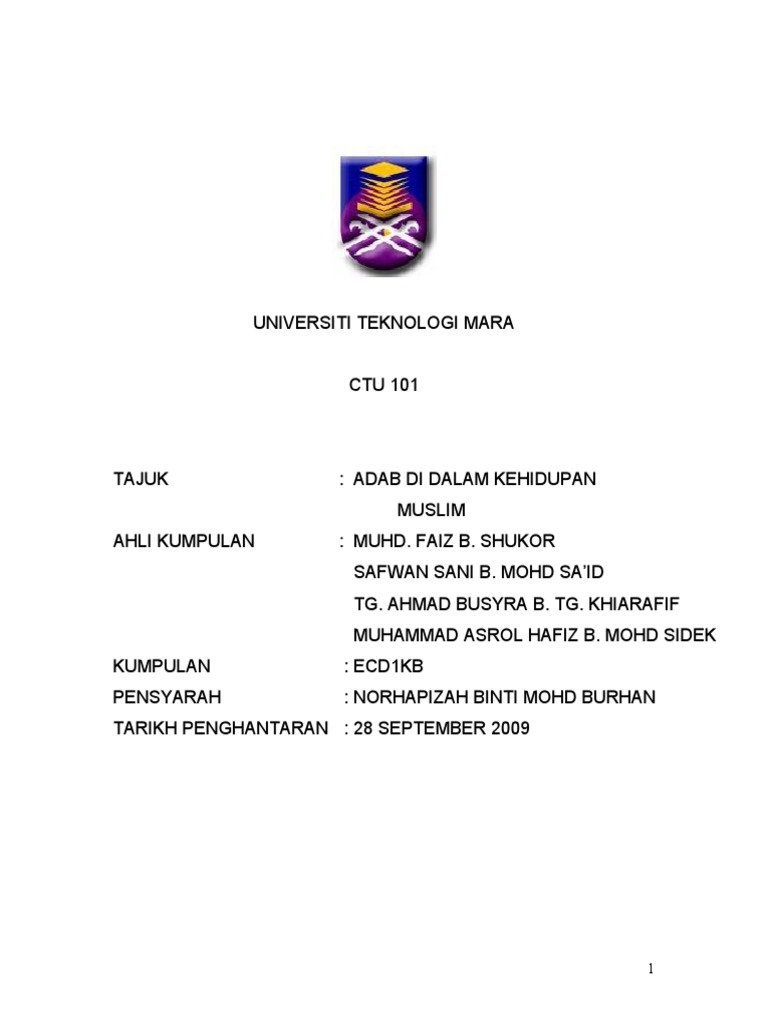 UNIVERSITI TEKNOLOGI MARA

CTU 101

TAJUK : ADAB DI DALAM KEHIDUPAN MUSLIM

AHLI KUMPULAN : MUHD. FAIZ B. SHUKOR
SAFWAN SANI B. MOHD SA'ID
TG. AHMAD BUSYRA B. TG. KHIARAFIF
MUHAMMAD ASROL HAFIZ B. MOHD SIDEK

KUMPULAN : ECD1KB

PENSYARAH : NORHAPIZAH BINTI MOHD BURHAN

TARIKH PENGHANTARAN : 28 SEPTEMBER 2009

1